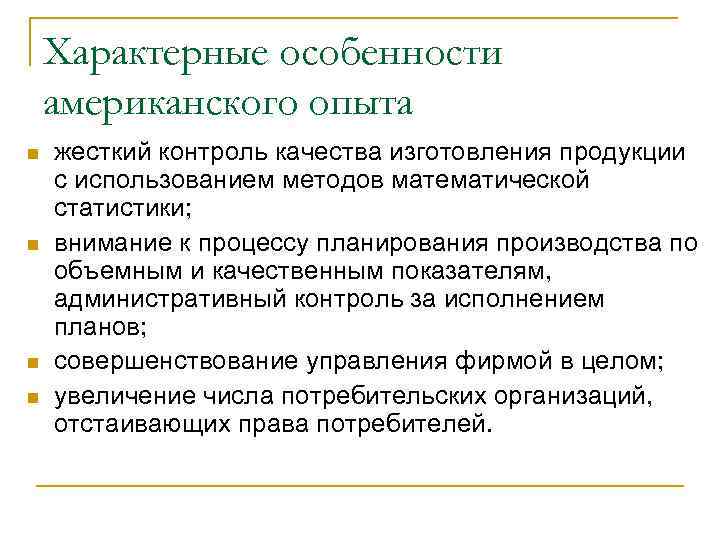 Характерные особенности американского опыта

- жесткий контроль качества изготовления продукции с использованием методов математической статистики;
- внимание к процессу планирования производства по объемным и качественным показателям, административный контроль за исполнением планов;
- совершенствование управления фирмой в целом;
- увеличение числа потребительских организаций, отстаивающих права потребителей.